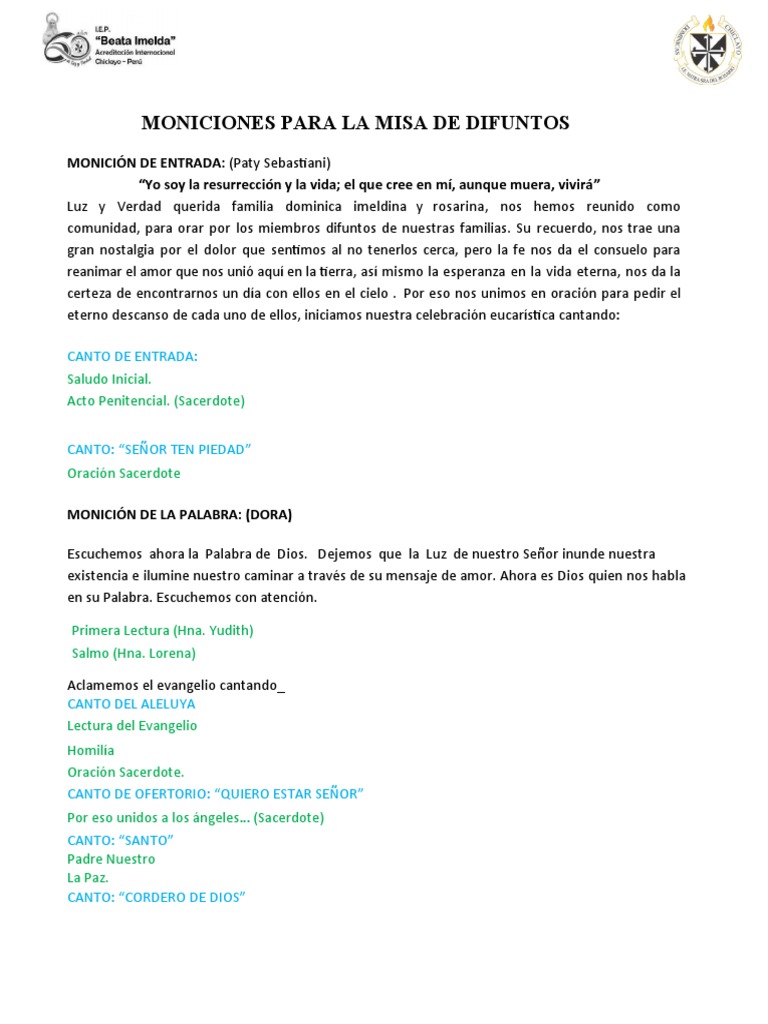 I.E.P.
"Beata Imelda"
Acreditación Internacional
Chiclayo - Perú

MONICIONES PARA LA MISA DE DIFUNTOS

MONICIÓN DE ENTRADA: (Paty Sebastiani)

"Yo soy la resurrección y la vida; el que cree en mí, aunque muera, vivirá"

Luz y Verdad querida familia dominica imeldina y rosarina, nos hemos reunido como comunidad, para orar por los miembros difuntos de nuestras familias. Su recuerdo, nos trae una gran nostalgia por el dolor que sentimos al no tenerlos cerca, pero la fe nos da el consuelo para reanimar el amor que nos unió aquí en la tierra, así mismo la esperanza en la vida eterna, nos da la certeza de encontrarnos un día con ellos en el cielo . Por eso nos unimos en oración para pedir el eterno descanso de cada uno de ellos, iniciamos nuestra celebración eucarística cantando:

CANTO DE ENTRADA:
Saludo Inicial.
Acto Penitencial. (Sacerdote)

CANTO: "SEÑOR TEN PIEDAD"
Oración Sacerdote

MONICIÓN DE LA PALABRA: (DORA)

Escuchemos ahora la Palabra de Dios. Dejemos que la Luz de nuestro Señor inunde nuestra existencia e ilumine nuestro caminar a través de su mensaje de amor. Ahora es Dios quien nos habla en su Palabra. Escuchemos con atención.

Primera Lectura (Hna. Yudith)
Salmo (Hna. Lorena)

Aclamemos el evangelio cantando_
CANTO DEL ALELUYA
Lectura del Evangelio
Homilía
Oración Sacerdote.
CANTO DE OFERTORIO: "QUIERO ESTAR SEÑOR"
Por eso unidos a los ángeles... (Sacerdote)
CANTO: "SANTO"
Padre Nuestro
La Paz.
CANTO: "CORDERO DE DIOS"